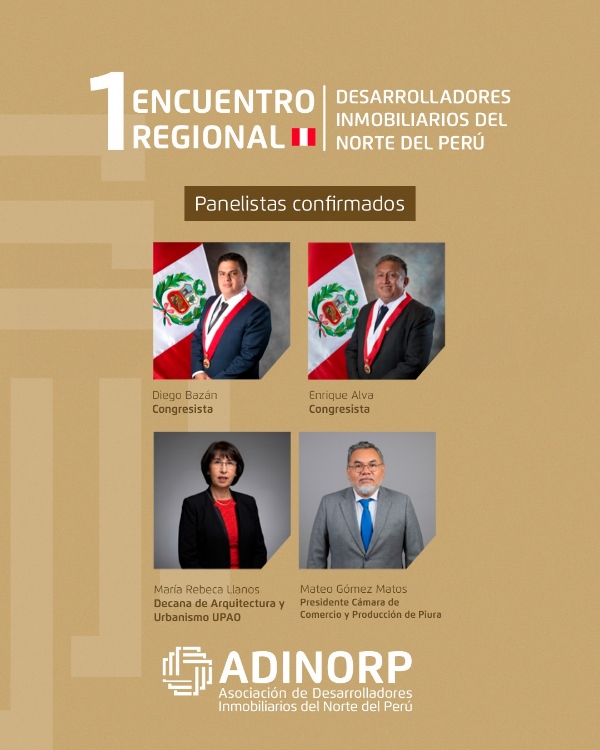 1 ENCUENTRO REGIONAL

DESARROLLADORES INMOBILIARIOS DEL NORTE DEL PERÚ

Panelistas confirmados

Diego Bazán
Congresista

Enrique Alva
Congresista

María Rebeca Llanos
Decana de Arquitectura y Urbanismo UPAO

Mateo Gómez Matos
Presidente Cámara de Comercio y Producción de Piura

ADINORP
Asociación de Desarrolladores Inmobiliarios del Norte del Perú